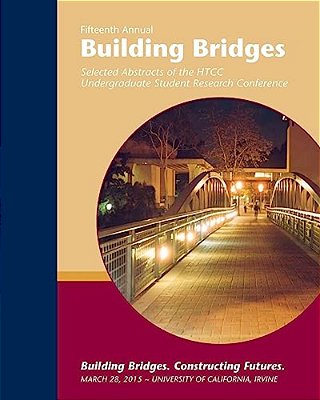 Fifteenth Annual
Building Bridges
Selected Abstracts of the HTCC Undergraduate Student Research Conference

Building Bridges. Constructing Futures.
MARCH 28, 2015 ~ UNIVERSITY OF CALIFORNIA, IRVINE